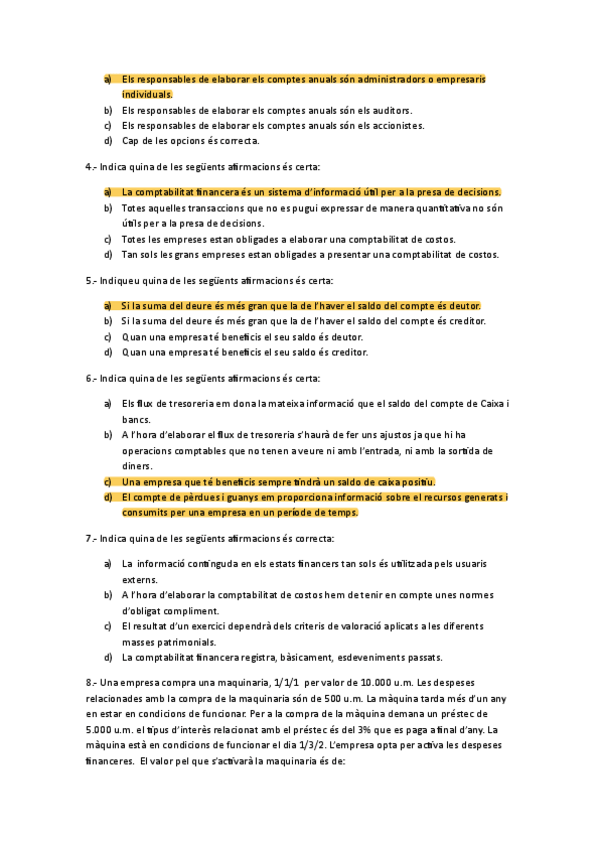 a) Els responsables de elaborar els comptes anuals són administradors o empresaris individuals.
b) Els responsables de elaborar els comptes anuals són els auditors.
c) Els responsables de elaborar els comptes anuals són els accionistes.
d) Cap de les opcions és correcta.

4.- Indica quina de les següents afirmacions és certa:

a) La comptabilitat financera és un sistema d'informació útil per a la presa de decisions.
b) Totes aquelles transaccions que no es pugui expressar de manera quantitativa no són útils per a la presa de decisions.
c) Totes les empreses estan obligades a elaborar una comptabilitat de costos.
d) Tan sols les grans empreses estan obligades a presentar una comptabilitat de costos.

5.- Indiqueu quina de les següents afirmacions és certa:

a) Si la suma del deure és més gran que la de l'haver el saldo del compte és deutor.
b) Si la suma del deure és més gran que la de l'haver el saldo del compte és creditor.
c) Quan una empresa té beneficis el seu saldo és deutor.
d) Quan una empresa té beneficis el seu saldo és creditor.

6.- Indica quina de les següents afirmacions és certa:

a) Els flux de tresoreria em dona la mateixa informació que el saldo del compte de Caixa i bancs.
b) A l'hora d'elaborar el flux de tresoreria s'haurà de fer uns ajustos ja que hi ha operacions comptables que no tenen a veure ni amb l'entrada, ni amb la sortida de diners.
c) Una empresa que té beneficis sempre tindrà un saldo de caixa positiu.
d) El compte de pèrdues i guanys em proporciona informació sobre el recursos generats i consumits per una empresa en un període de temps.

7.- Indica quina de les següents afirmacions és correcta:

a) La informació continguda en els estats financers tan sols és utilitzada pels usuaris externs.
b) A l'hora d'elaborar la comptabilitat de costos hem de tenir en compte unes normes d'obligat compliment.
c) El resultat d'un exercici dependrà dels criteris de valoració aplicats a les diferents masses patrimonials.
d) La comptabilitat financera registra, bàsicament, esdeveniments passats.

8.- Una empresa compra una maquinaria, 1/1/1 per valor de 10.000 u.m. Les despeses relacionades amb la compra de la maquinaria són de 500 u.m. La màquina tarda més d'un any en estar en condicions de funcionar. Per a la compra de la màquina demana un préstec de 5.000 u.m. el tipus d'interès relacionat amb el préstec és del 3% que es paga a final d'any. La màquina està en condicions de funcionar el dia 1/3/2. L'empresa opta per activa les despeses financeres. El valor pel que s'activarà la maquinaria és de: